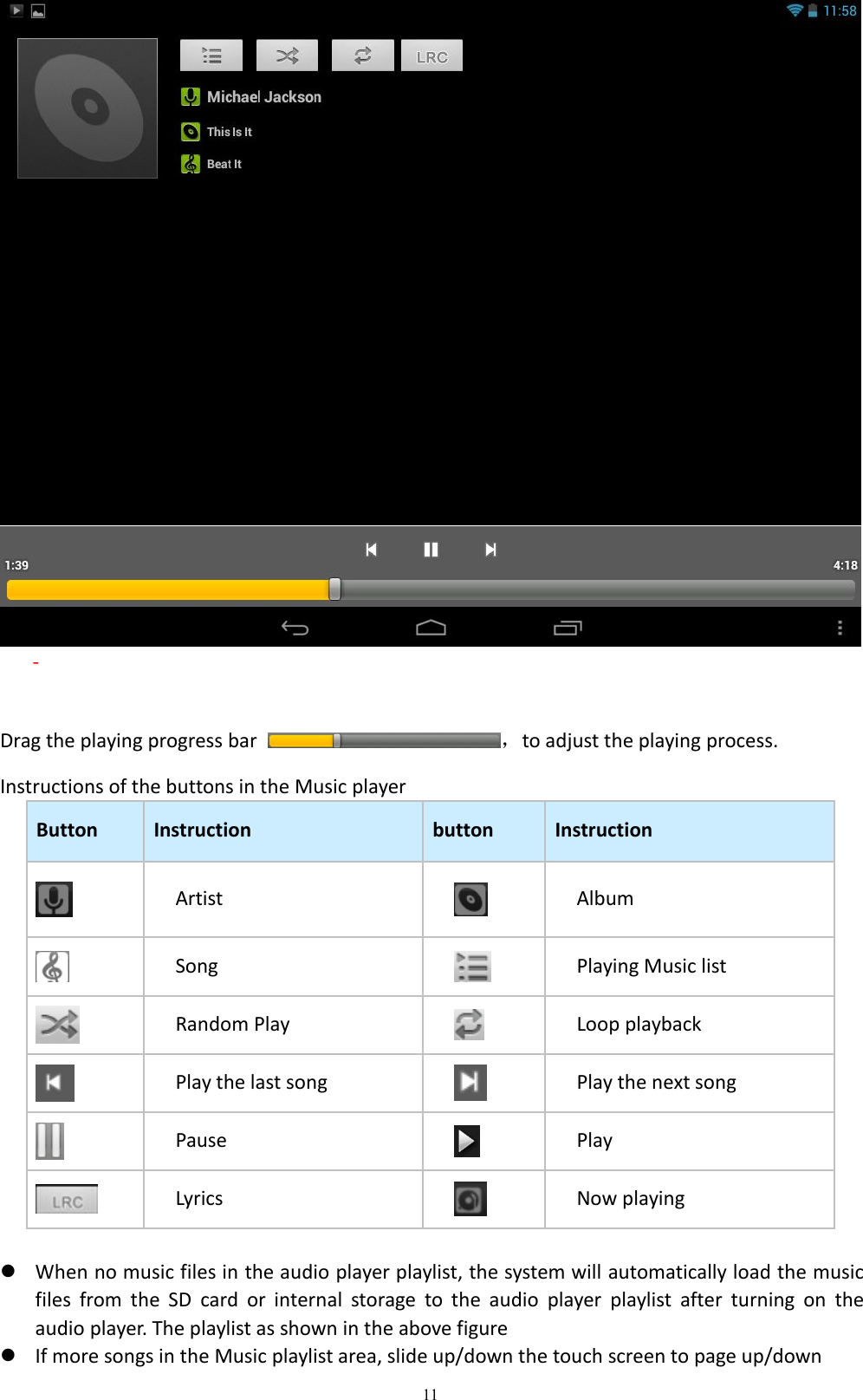 11:58

LRC

Michael Jackson

This Is It

Beat It

1:39

4:18

-

Drag the playing progress bar ， to adjust the playing process.

Instructions of the buttons in the Music player

| Button | Instruction | button | Instruction |
|---|---|---|---|
| | Artist | | Album |
| | Song | | Playing Music list |
| | Random Play | | Loop playback |
| | Play the last song | | Play the next song |
| | Pause | | Play |
| LRC | Lyrics | | Now playing |

● When no music files in the audio player playlist, the system will automatically load the music files from the SD card or internal storage to the audio player playlist after turning on the audio player. The playlist as shown in the above figure

● If more songs in the Music playlist area, slide up/down the touch screen to page up/down

11